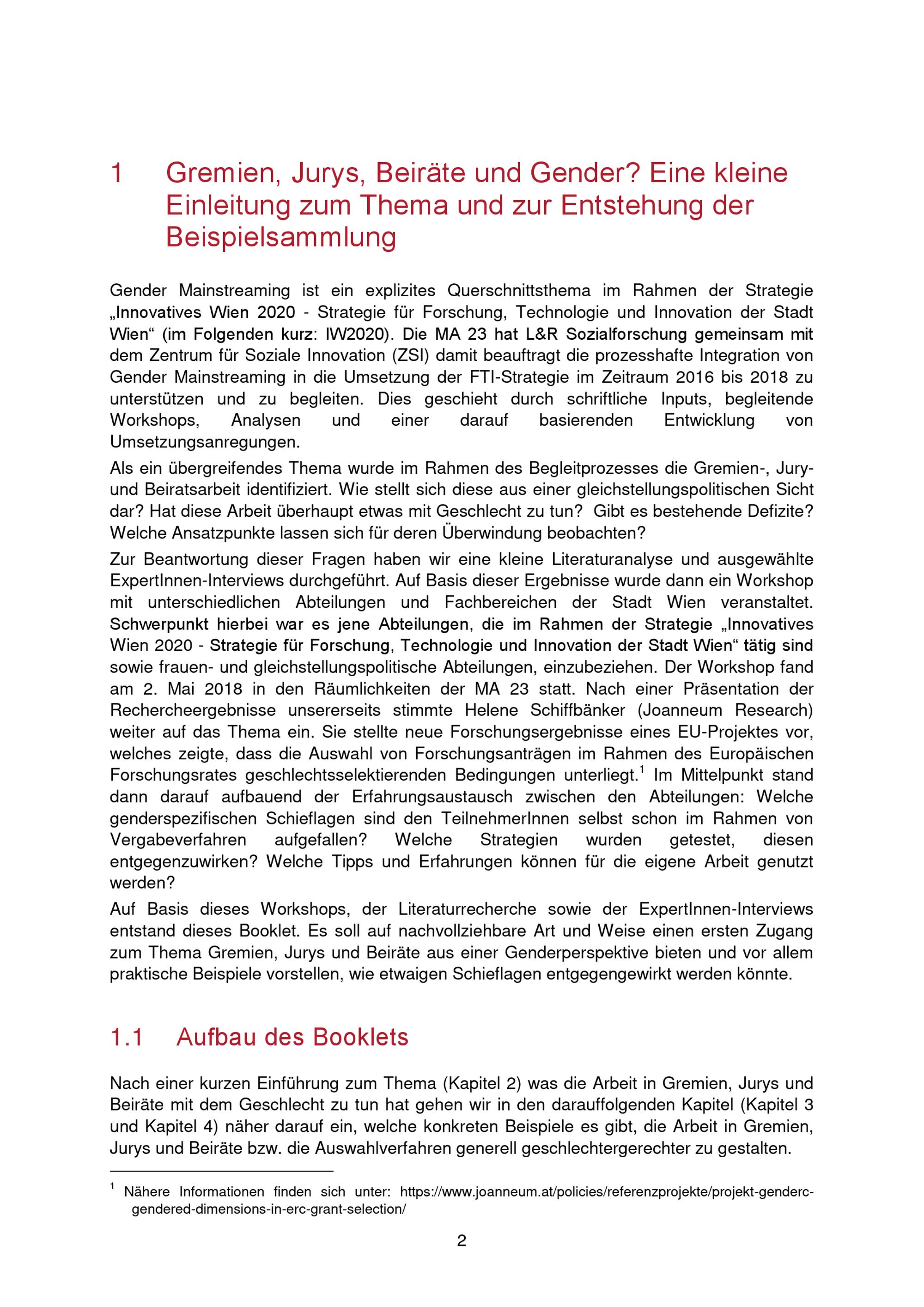 1 Gremien, Jurys, Beiräte und Gender? Eine kleine Einleitung zum Thema und zur Entstehung der Beispielsammlung

Gender Mainstreaming ist ein explizites Querschnittsthema im Rahmen der Strategie „Innovatives Wien 2020 - Strategie für Forschung, Technologie und Innovation der Stadt Wien“ (im Folgenden kurz: IW2020). Die MA 23 hat L&R Sozialforschung gemeinsam mit dem Zentrum für Soziale Innovation (ZSI) damit beauftragt die prozesshafte Integration von Gender Mainstreaming in die Umsetzung der FTI-Strategie im Zeitraum 2016 bis 2018 zu unterstützen und zu begleiten. Dies geschieht durch schriftliche Inputs, begleitende Workshops, Analysen und einer darauf basierenden Entwicklung von Umsetzungsanregungen.

Als ein übergreifendes Thema wurde im Rahmen des Begleitprozesses die Gremien-, Jury- und Beiratsarbeit identifiziert. Wie stellt sich diese aus einer gleichstellungspolitischen Sicht dar? Hat diese Arbeit überhaupt etwas mit Geschlecht zu tun? Gibt es bestehende Defizite? Welche Ansatzpunkte lassen sich für deren Überwindung beobachten?

Zur Beantwortung dieser Fragen haben wir eine kleine Literaturanalyse und ausgewählte ExpertInnen-Interviews durchgeführt. Auf Basis dieser Ergebnisse wurde dann ein Workshop mit unterschiedlichen Abteilungen und Fachbereichen der Stadt Wien veranstaltet. Schwerpunkt hierbei war es jene Abteilungen, die im Rahmen der Strategie „Innovatives Wien 2020 - Strategie für Forschung, Technologie und Innovation der Stadt Wien“ tätig sind sowie frauen- und gleichstellungspolitische Abteilungen, einzubeziehen. Der Workshop fand am 2. Mai 2018 in den Räumlichkeiten der MA 23 statt. Nach einer Präsentation der Rechercheergebnisse unsererseits stimmte Helene Schiffbänker (Joanneum Research) weiter auf das Thema ein. Sie stellte neue Forschungsergebnisse eines EU-Projektes vor, welches zeigte, dass die Auswahl von Forschungsanträgen im Rahmen des Europäischen Forschungsrates geschlechtsselektierenden Bedingungen unterliegt.$^1$ Im Mittelpunkt stand dann darauf aufbauend der Erfahrungsaustausch zwischen den Abteilungen: Welche genderspezifischen Schieflagen sind den TeilnehmerInnen selbst schon im Rahmen von Vergabeverfahren aufgefallen? Welche Strategien wurden getestet, diesen entgegenzuwirken? Welche Tipps und Erfahrungen können für die eigene Arbeit genutzt werden?

Auf Basis dieses Workshops, der Literaturrecherche sowie der ExpertInnen-Interviews entstand dieses Booklet. Es soll auf nachvollziehbare Art und Weise einen ersten Zugang zum Thema Gremien, Jurys und Beiräte aus einer Genderperspektive bieten und vor allem praktische Beispiele vorstellen, wie etwaigen Schieflagen entgegengewirkt werden könnte.

1.1 Aufbau des Booklets

Nach einer kurzen Einführung zum Thema (Kapitel 2) was die Arbeit in Gremien, Jurys und Beiräte mit dem Geschlecht zu tun hat gehen wir in den darauffolgenden Kapitel (Kapitel 3 und Kapitel 4) näher darauf ein, welche konkreten Beispiele es gibt, die Arbeit in Gremien, Jurys und Beiräte bzw. die Auswahlverfahren generell geschlechtergerechter zu gestalten.

$^1$ Nähere Informationen finden sich unter: https://www.joanneum.at/policies/referenzprojekte/projekt-genderc-gendered-dimensions-in-erc-grant-selection/

2